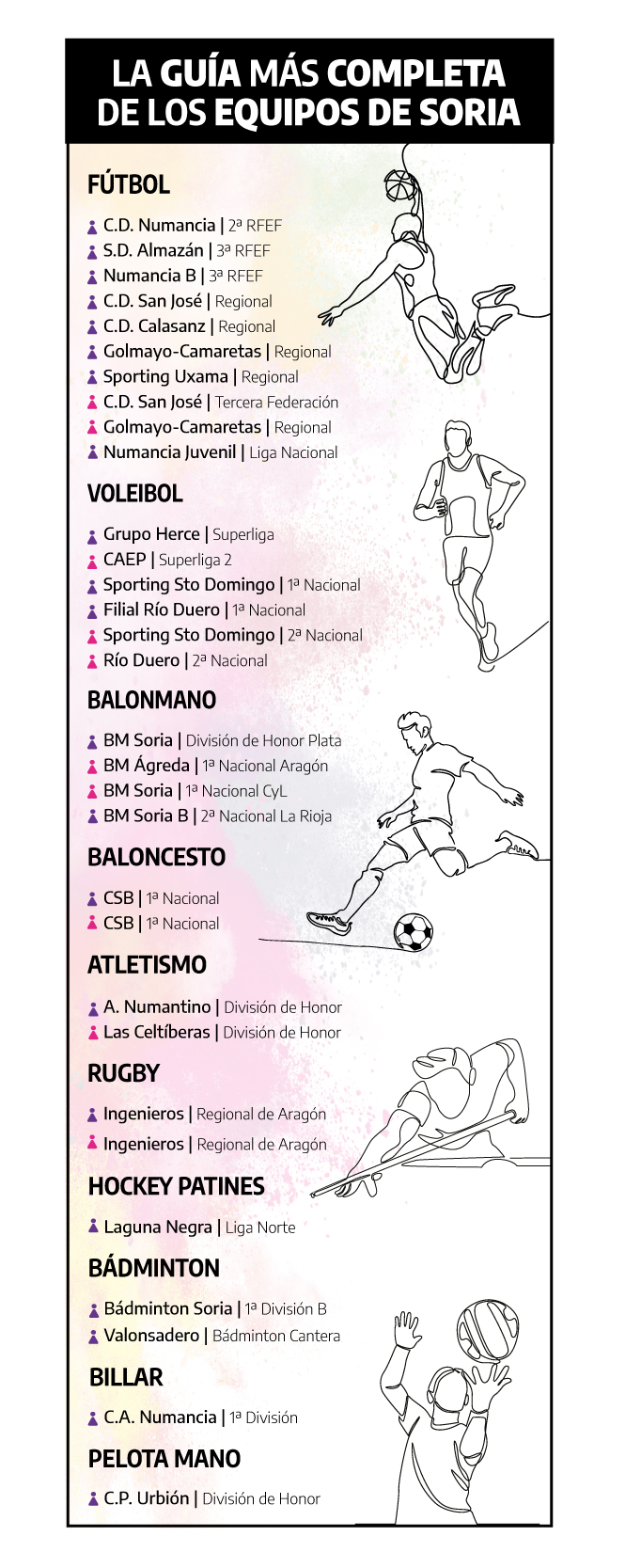 LA GUÍA MÁS COMPLETA DE LOS EQUIPOS DE SORIA

FÚTBOL

C.D. Numancia | 2ª RFEF
S.D. Almazán | 3ª RFEF
Numancia B | 3ª RFEF
C.D. San José | Regional
C.D. Calasanz | Regional
Golmayo-Camaretas | Regional
Sporting Uxama | Regional
C.D. San José | Tercera Federación
Golmayo-Camaretas | Regional
Numancia Juvenil | Liga Nacional

VOLEIBOL

Grupo Herce | Superliga
CAEP | Superliga 2
Sporting Sto Domingo | 1ª Nacional
Filial Río Duero | 1ª Nacional
Sporting Sto Domingo | 2ª Nacional
Río Duero | 2ª Nacional

BALONMANO

BM Soria | División de Honor Plata
BM Ágreda | 1ª Nacional Aragón
BM Soria | 1ª Nacional CyL
BM Soria B | 2ª Nacional La Rioja

BALONCESTO

CSB | 1ª Nacional
CSB | 1ª Nacional

ATLETISMO

A. Numantino | División de Honor
Las Celtíberas | División de Honor

RUGBY

Ingenieros | Regional de Aragón
Ingenieros | Regional de Aragón

HOCKEY PATINES

Laguna Negra | Liga Norte

BÁDMINTON

Bádminton Soria | 1ª División B
Valonsadero | Bádminton Cantera

BILLAR

C.A. Numancia | 1ª División

PELOTA MANO

C.P. Urbión | División de Honor